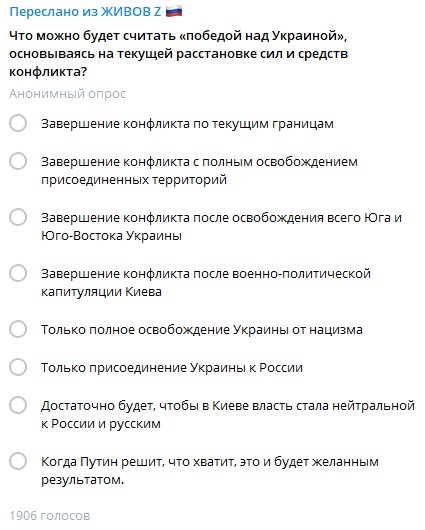 Переслано из ЖИВОВ Z 🇷🇺

Что можно будет считать «победой над Украиной», основываясь на текущей расстановке сил и средств конфликта?

Анонимный опрос

Завершение конфликта по текущим границам

Завершение конфликта с полным освобождением присоединенных территорий

Завершение конфликта после освобождения всего Юга и Юго-Востока Украины

Завершение конфликта после военно-политической капитуляции Киева

Только полное освобождение Украины от нацизма

Только присоединение Украины к России

Достаточно будет, чтобы в Киеве власть стала нейтральной к России и русским

Когда Путин решит, что хватит, это и будет желанным результатом.

1906 голосов